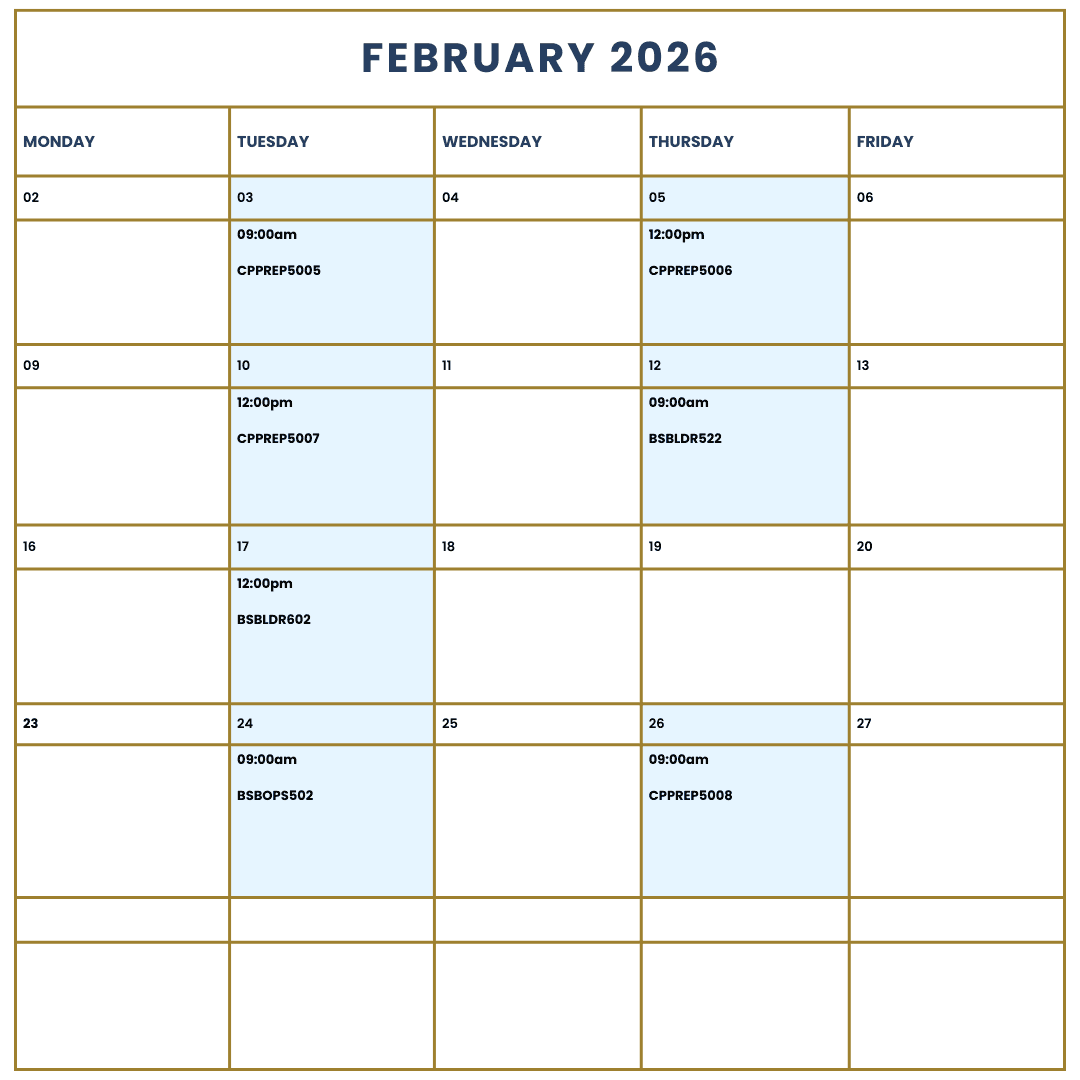 FEBRUARY 2026

| MONDAY | TUESDAY | WEDNESDAY | THURSDAY | FRIDAY |
|---|---|---|---|---|
| 02 | 03 | 04 | 05 | 06 |
| | 09:00am CPPREP5005 | | 12:00pm CPPREP5006 | |
| 09 | 10 | 11 | 12 | 13 |
| | 12:00pm CPPREP5007 | | 09:00am BSBLDR522 | |
| 16 | 17 | 18 | 19 | 20 |
| | 12:00pm BSBLDR602 | | | |
| 23 | 24 | 25 | 26 | 27 |
| | 09:00am BSBOPS502 | | 09:00am CPPREP5008 | |
| | | | | |
| | | | | |